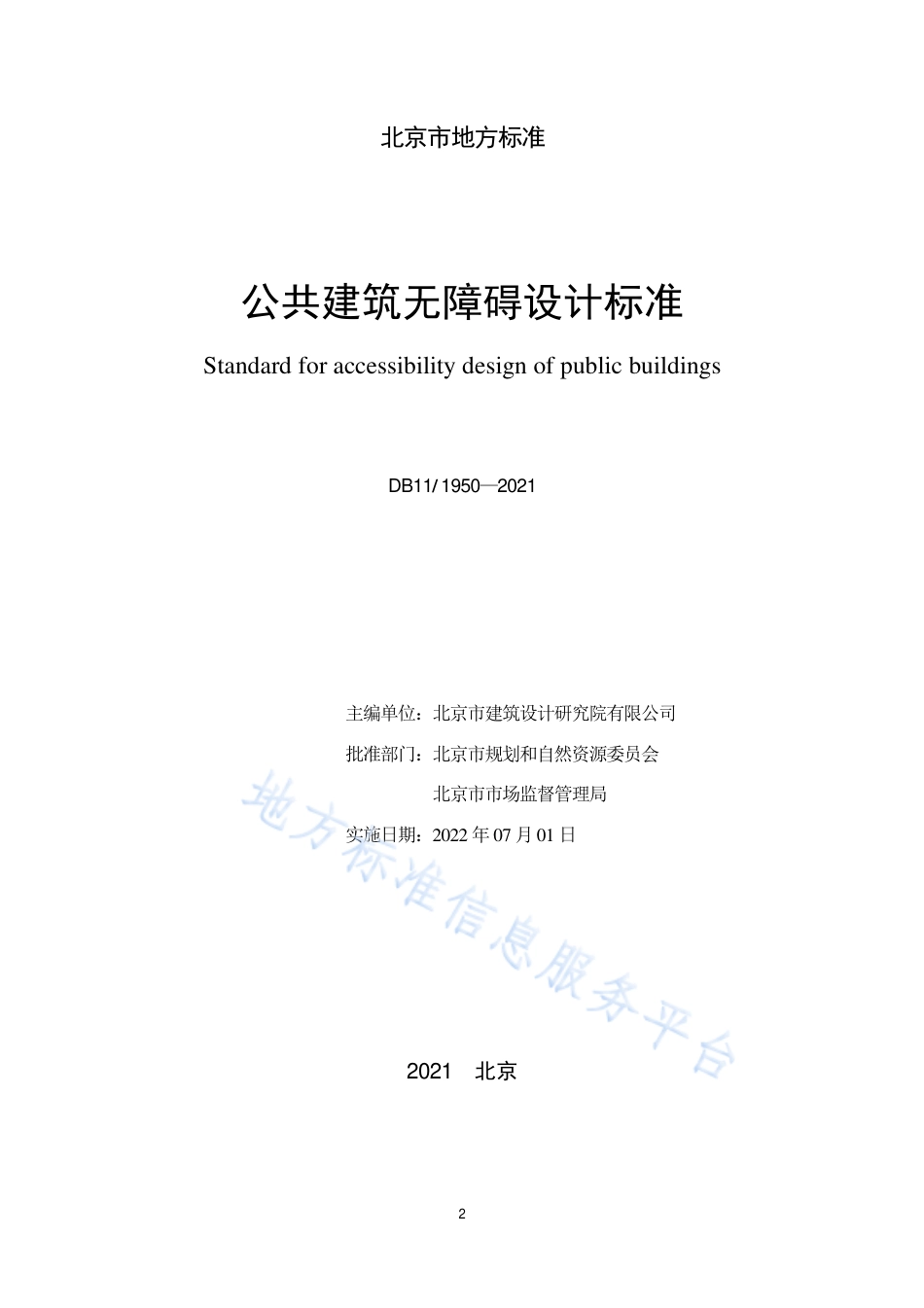 北京市地方标准

公共建筑无障碍设计标准

Standard for accessibility design of public buildings

DB11/ 1950—2021

主编单位：北京市建筑设计研究院有限公司

批准部门：北京市规划和自然资源委员会

北京市市场监督管理局

实施日期：2022 年 07 月 01 日

地方标准信息服务平台

2021 北京

2